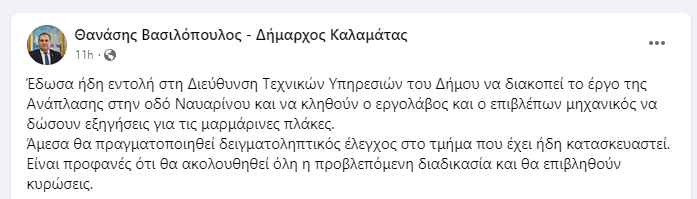 Θανάσης Βασιλόπουλος - Δήμαρχος Καλαμάτας
11h ·

Έδωσα ήδη εντολή στη Διεύθυνση Τεχνικών Υπηρεσιών του Δήμου να διακοπεί το έργο της Ανάπλασης στην οδό Ναυαρίνου και να κληθούν ο εργολάβος και ο επιβλέπων μηχανικός να δώσουν εξηγήσεις για τις μαρμάρινες πλάκες.
Άμεσα θα πραγματοποιηθεί δειγματοληπτικός έλεγχος στο τμήμα που έχει ήδη κατασκευαστεί.
Είναι προφανές ότι θα ακολουθηθεί όλη η προβλεπόμενη διαδικασία και θα επιβληθούν κυρώσεις.